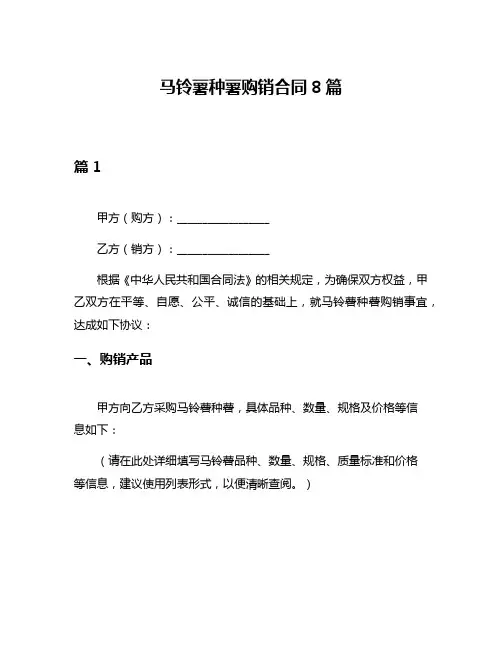 马铃薯种薯购销合同 8 篇

篇 1

甲方（购方）：________________

乙方（销方）：________________

根据《中华人民共和国合同法》的相关规定，为确保双方权益，甲乙双方在平等、自愿、公平、诚信的基础上，就马铃薯种薯购销事宜，达成如下协议：

一、购销产品

甲方向乙方采购马铃薯种薯，具体品种、数量、规格及价格等信息如下：

（请在此处详细填写马铃薯品种、数量、规格、质量标准和价格等信息，建议使用列表形式，以便清晰查阅。）